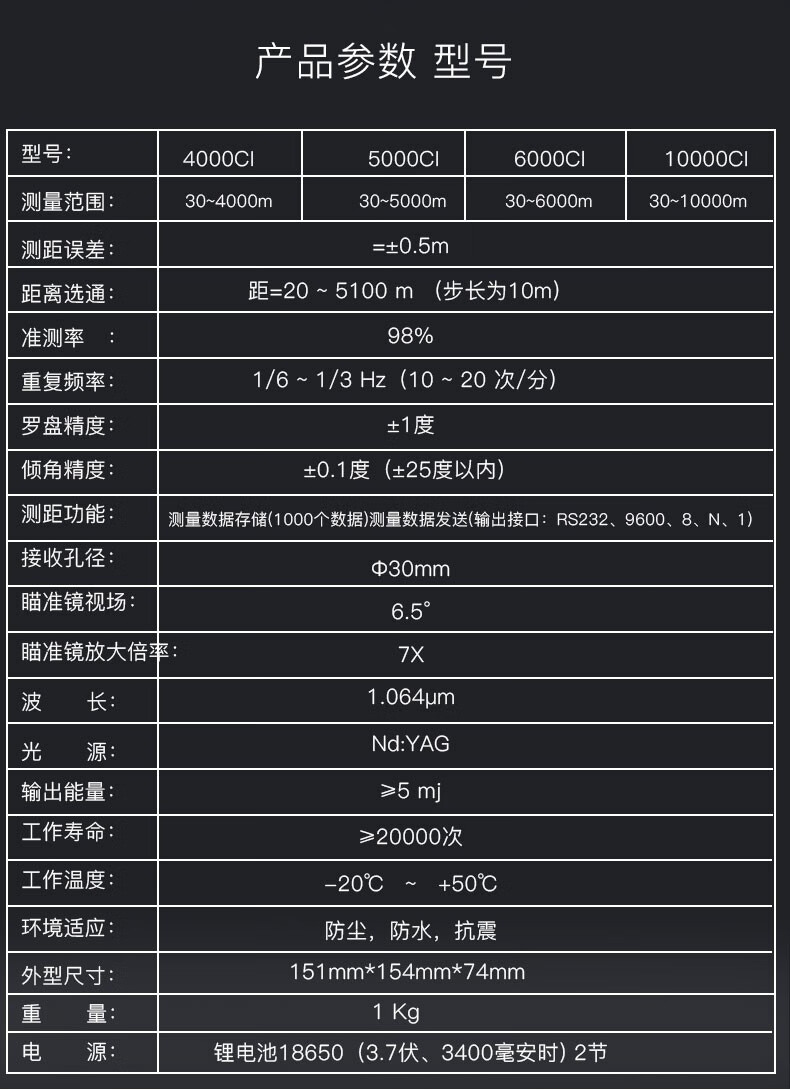 产品参数 型号

| 型号: | 4000CI | 5000CI | 6000CI | 10000CI |
|---|---|---|---|---|
| 测量范围: | 30~4000m | 30~5000m | 30~6000m | 30~10000m |
| 测距误差: | =±0.5m | | | |
| 距离选通: | 距=20 ~ 5100 m （步长为10m） | | | |
| 准测率 : | 98% | | | |
| 重复频率: | 1/6 ~ 1/3 Hz（10 ~ 20 次/分） | | | |
| 罗盘精度: | ±1度 | | | |
| 倾角精度: | ±0.1度（±25度以内） | | | |
| 测距功能: | 测量数据存储(1000个数据)测量数据发送(输出接口：RS232、9600、8、N、1) | | | |
| 接收孔径: | Φ30mm | | | |
| 瞄准镜视场: | 6.5° | | | |
| 瞄准镜放大倍率: | 7X | | | |
| 波 长: | 1.064μm | | | |
| 光 源: | Nd:YAG | | | |
| 输出能量: | ≥5 mj | | | |
| 工作寿命: | ≥20000次 | | | |
| 工作温度: | −20℃ ~ +50℃ | | | |
| 环境适应: | 防尘，防水，抗震 | | | |
| 外型尺寸: | 151mm*154mm*74mm | | | |
| 重 量: | 1 Kg | | | |
| 电 源: | 锂电池18650（3.7伏、3400毫安时）2节 | | | |